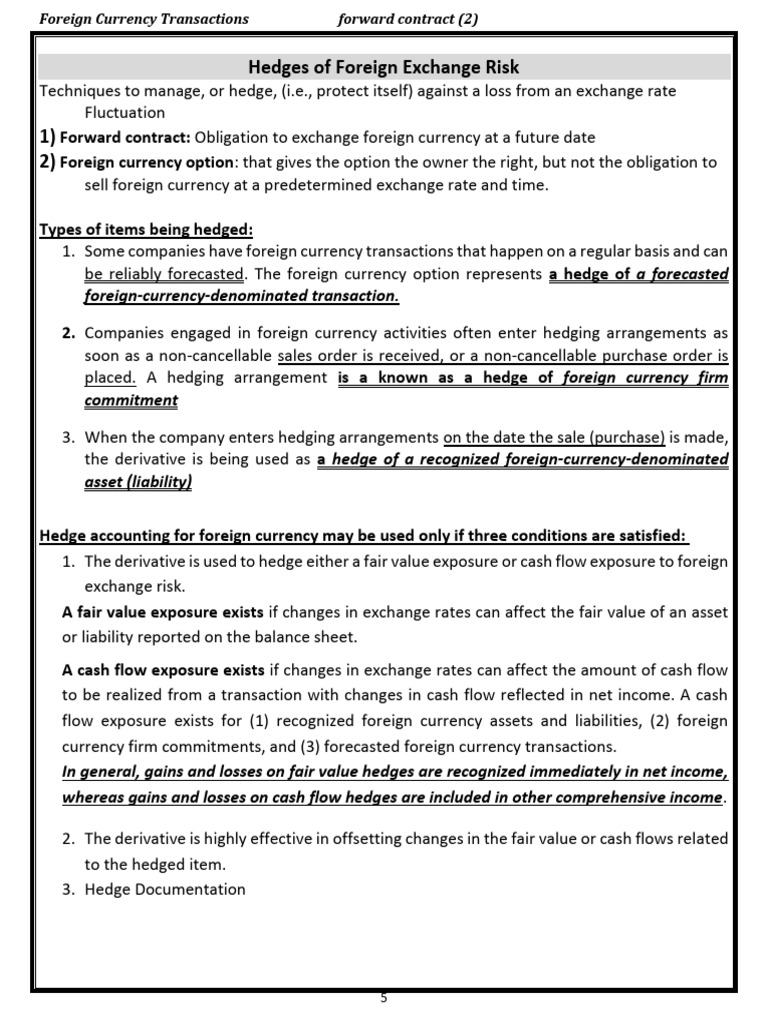 Foreign Currency Transactions forward contract (2)

Hedges of Foreign Exchange Risk

Techniques to manage, or hedge, (i.e., protect itself) against a loss from an exchange rate Fluctuation

1) Forward contract: Obligation to exchange foreign currency at a future date

2) Foreign currency option: that gives the option the owner the right, but not the obligation to sell foreign currency at a predetermined exchange rate and time.

Types of items being hedged:

1. Some companies have foreign currency transactions that happen on a regular basis and can be reliably forecasted. The foreign currency option represents a hedge of a forecasted foreign-currency-denominated transaction.

2. Companies engaged in foreign currency activities often enter hedging arrangements as soon as a non-cancellable sales order is received, or a non-cancellable purchase order is placed. A hedging arrangement is a known as a hedge of foreign currency firm commitment

3. When the company enters hedging arrangements on the date the sale (purchase) is made, the derivative is being used as a hedge of a recognized foreign-currency-denominated asset (liability)

Hedge accounting for foreign currency may be used only if three conditions are satisfied:

1. The derivative is used to hedge either a fair value exposure or cash flow exposure to foreign exchange risk.

A fair value exposure exists if changes in exchange rates can affect the fair value of an asset or liability reported on the balance sheet.

A cash flow exposure exists if changes in exchange rates can affect the amount of cash flow to be realized from a transaction with changes in cash flow reflected in net income. A cash flow exposure exists for (1) recognized foreign currency assets and liabilities, (2) foreign currency firm commitments, and (3) forecasted foreign currency transactions.

In general, gains and losses on fair value hedges are recognized immediately in net income, whereas gains and losses on cash flow hedges are included in other comprehensive income.

2. The derivative is highly effective in offsetting changes in the fair value or cash flows related to the hedged item.

3. Hedge Documentation

5